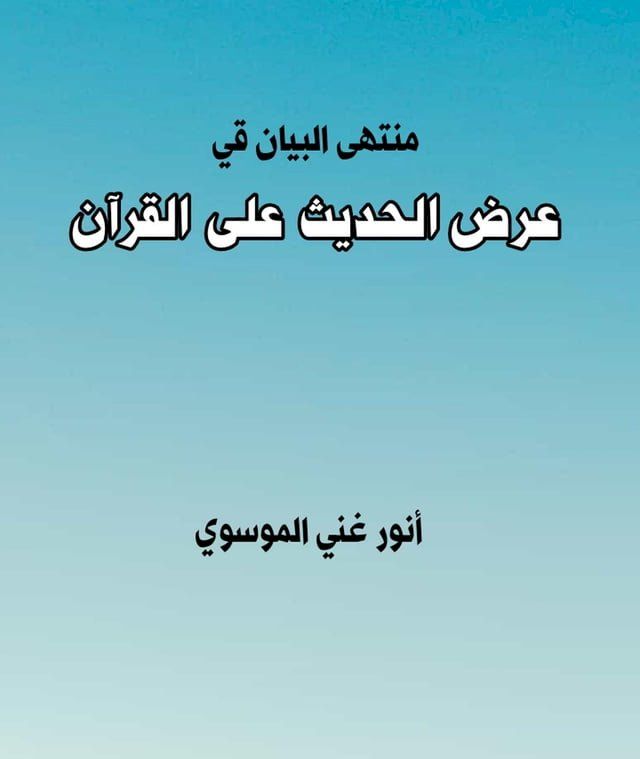 منتهى البيان قي

عرض الحديث على القرآن

أنور غني الموسوي